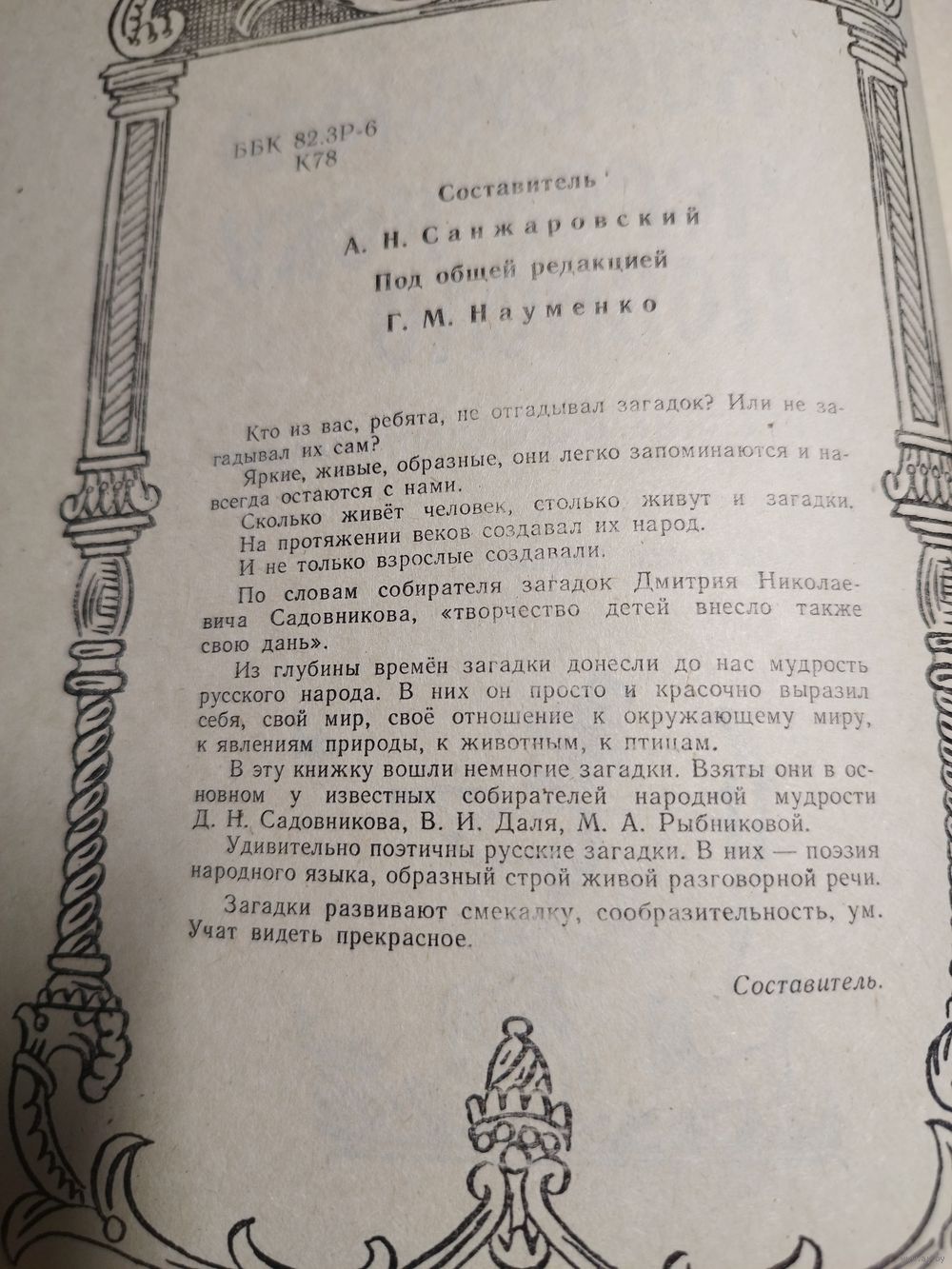 ББК 82.3Р-6
К78

Составитель

А. Н. Санжаровский

Под общей редакцией

Г. М. Науменко

Кто из вас, ребята, не отгадывал загадок? Или не загадывал их сам?

Яркие, живые, образные, они легко запоминаются и навсегда остаются с нами.

Сколько живёт человек, столько живут и загадки.

На протяжении веков создавал их народ.

И не только взрослые создавали.

По словам собирателя загадок Дмитрия Николаевича Садовникова, «творчество детей внесло также свою дань».

Из глубины времён загадки донесли до нас мудрость русского народа. В них он просто и красочно выразил себя, свой мир, своё отношение к окружающему миру, к явлениям природы, к животным, к птицам.

В эту книжку вошли немногие загадки. Взяты они в основном у известных собирателей народной мудрости Д. Н. Садовникова, В. И. Даля, М. А. Рыбниковой.

Удивительно поэтичны русские загадки. В них — поэзия народного языка, образный строй живой разговорной речи.

Загадки развивают смекалку, сообразительность, ум. Учат видеть прекрасное.

Составитель.